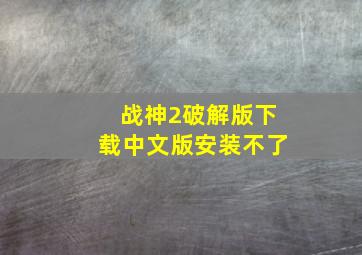 战神2破解版下载中文版安装不了